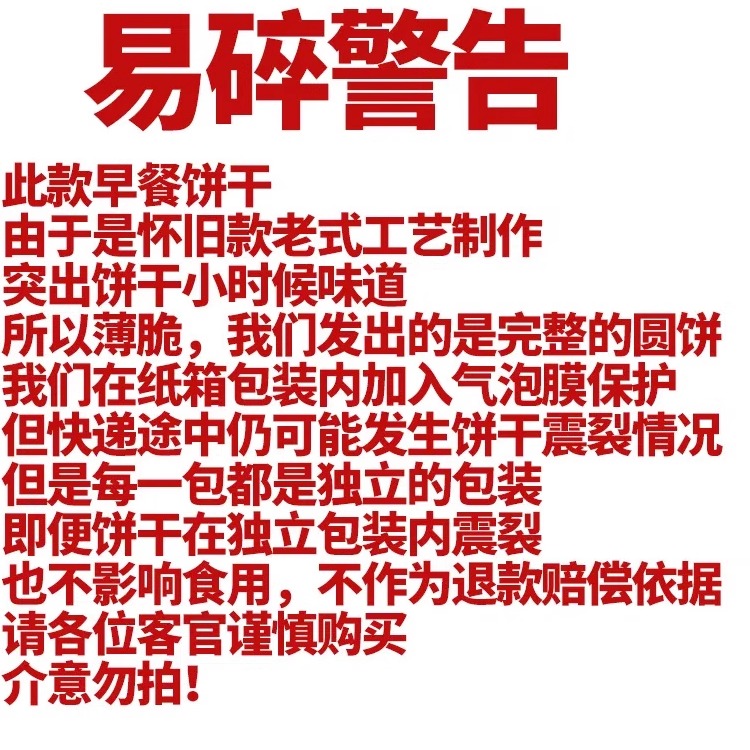 易碎警告

此款早餐饼干
由于是怀旧款老式工艺制作
突出饼干小时候味道
所以薄脆，我们发出的是完整的圆饼
我们在纸箱包装内加入气泡膜保护
但快递途中仍可能发生饼干震裂情况
但是每一包都是独立的包装
即便饼干在独立包装内震裂
也不影响食用，不作为退款赔偿依据
请各位客官谨慎购买
介意勿拍！